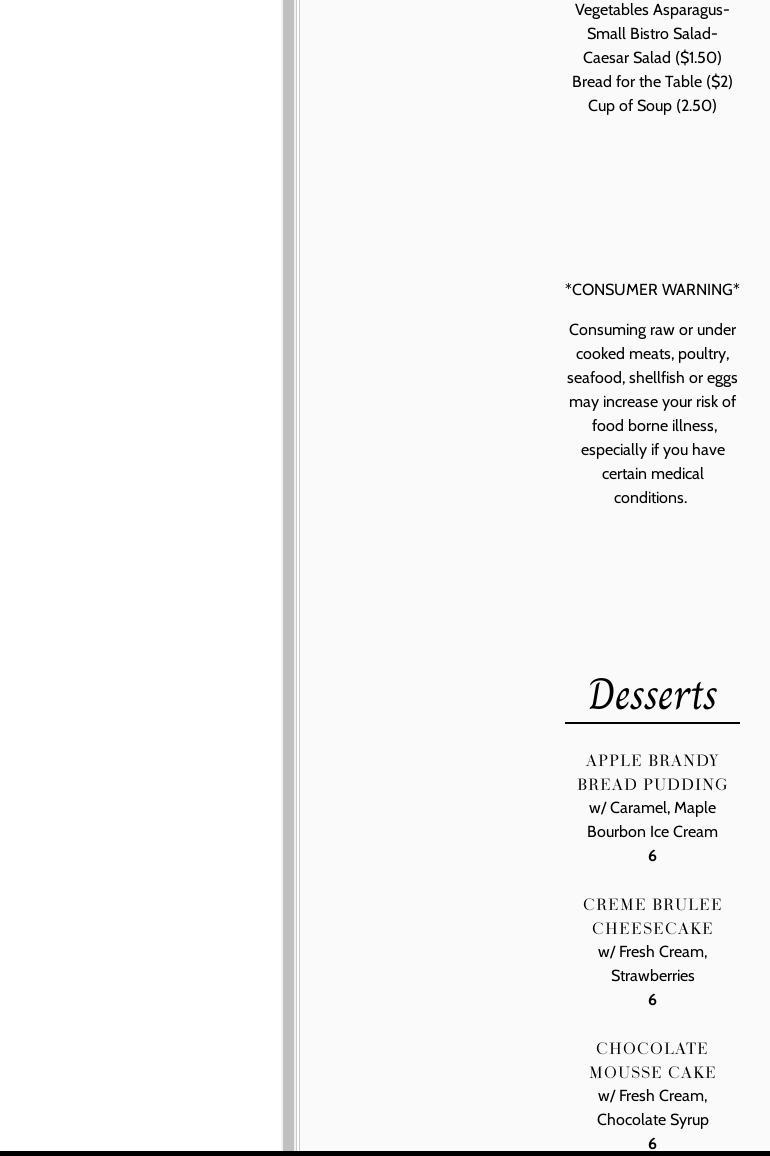 Vegetables Asparagus-
Small Bistro Salad-
Caesar Salad ($1.50)
Bread for the Table ($2)
Cup of Soup (2.50)

*CONSUMER WARNING*

Consuming raw or under cooked meats, poultry, seafood, shellfish or eggs may increase your risk of food borne illness, especially if you have certain medical conditions.

Desserts

APPLE BRANDY BREAD PUDDING
w/ Caramel, Maple Bourbon Ice Cream
6

CREME BRULEE CHEESECAKE
w/ Fresh Cream, Strawberries
6

CHOCOLATE MOUSSE CAKE
w/ Fresh Cream, Chocolate Syrup
6